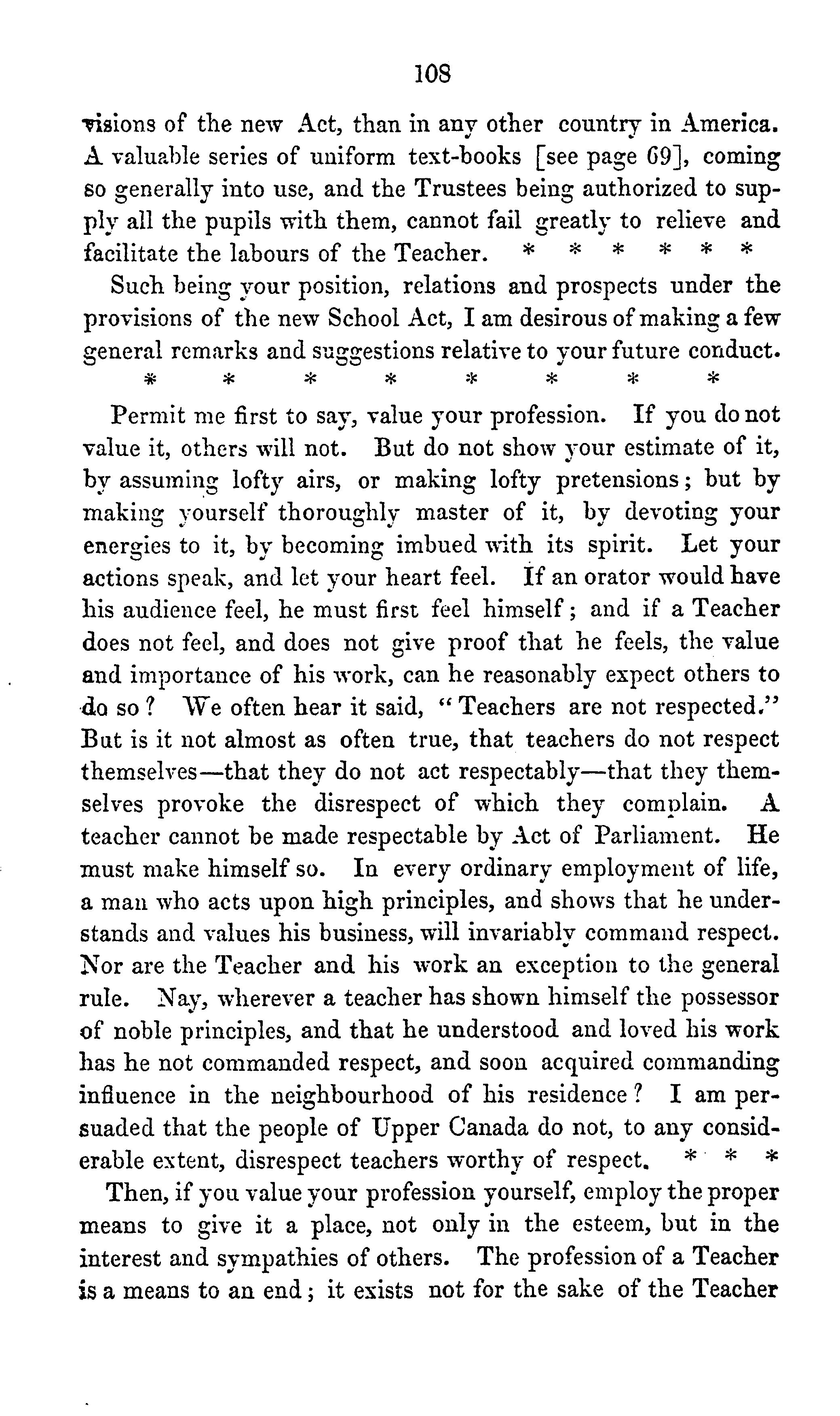 108

visions of the new Act, than in any other country in America. A valuable series of uniform text-books [see page 69], coming so generally into use, and the Trustees being authorized to supply all the pupils with them, cannot fail greatly to relieve and facilitate the labours of the Teacher. * * * * * *

Such being your position, relations and prospects under the provisions of the new School Act, I am desirous of making a few general remarks and suggestions relative to your future conduct.
* * * * * * * *

Permit me first to say, value your profession. If you do not value it, others will not. But do not show your estimate of it, by assuming lofty airs, or making lofty pretensions; but by making yourself thoroughly master of it, by devoting your energies to it, by becoming imbued with its spirit. Let your actions speak, and let your heart feel. If an orator would have his audience feel, he must first feel himself; and if a Teacher does not feel, and does not give proof that he feels, the value and importance of his work, can he reasonably expect others to do so? We often hear it said, "Teachers are not respected." But is it not almost as often true, that teachers do not respect themselves—that they do not act respectably—that they themselves provoke the disrespect of which they complain. A teacher cannot be made respectable by Act of Parliament. He must make himself so. In every ordinary employment of life, a man who acts upon high principles, and shows that he understands and values his business, will invariably command respect. Nor are the Teacher and his work an exception to the general rule. Nay, wherever a teacher has shown himself the possessor of noble principles, and that he understood and loved his work has he not commanded respect, and soon acquired commanding influence in the neighbourhood of his residence? I am persuaded that the people of Upper Canada do not, to any considerable extent, disrespect teachers worthy of respect. * * *

Then, if you value your profession yourself, employ the proper means to give it a place, not only in the esteem, but in the interest and sympathies of others. The profession of a Teacher is a means to an end; it exists not for the sake of the Teacher